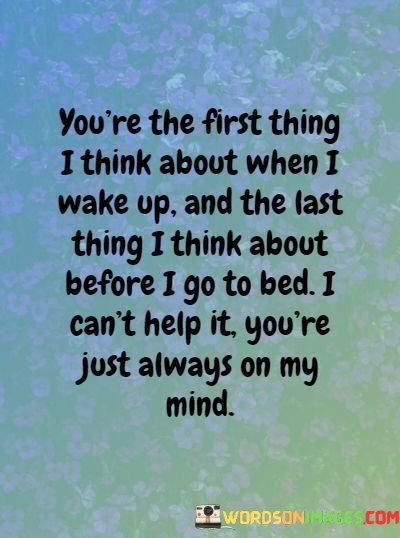 You're the first thing I think about when I wake up, and the last thing I think about before I go to bed. I can't help it, you're just always on my mind.

WORDSONIMAGES.COM